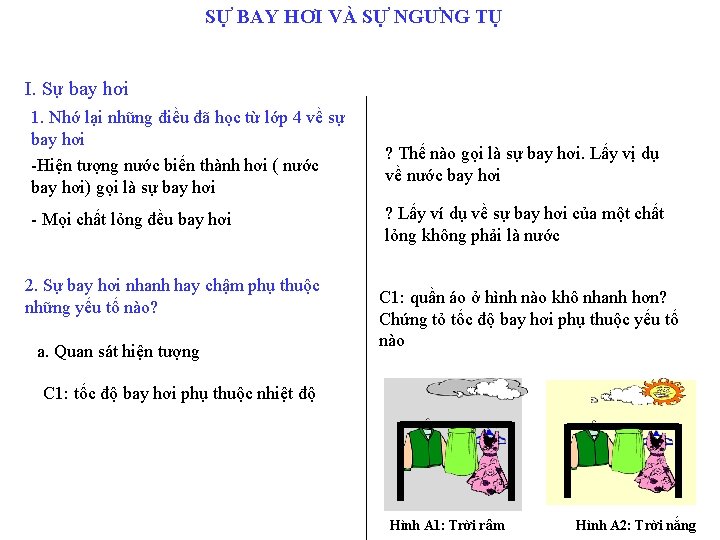 SỰ BAY HƠI VÀ SỰ NGƯNG TỤ

I. Sự bay hơi

1. Nhớ lại những điều đã học từ lớp 4 về sự bay hơi

-Hiện tượng nước biến thành hơi ( nước bay hơi) gọi là sự bay hơi

- Mọi chất lỏng đều bay hơi

2. Sự bay hơi nhanh hay chậm phụ thuộc những yếu tố nào?

a. Quan sát hiện tượng

C1: tốc độ bay hơi phụ thuộc nhiệt độ

? Thế nào gọi là sự bay hơi. Lấy vị dụ về nước bay hơi

? Lấy ví dụ về sự bay hơi của một chất lỏng không phải là nước

C1: quần áo ở hình nào khô nhanh hơn? Chứng tỏ tốc độ bay hơi phụ thuộc yếu tố nào

Hình A1: Trời râm

Hình A2: Trời nắng